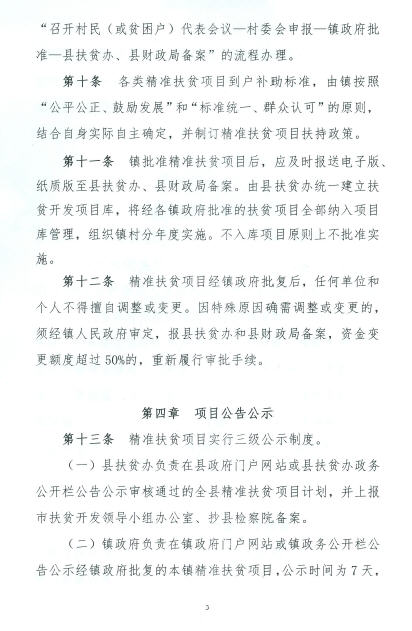 “召开村民（或贫困户）代表会议—村委会申报—镇政府批准—县扶贫办、县财政局备案”的流程办理。

第十条　各类精准扶贫项目到户补助标准，由镇按照“公平公正、鼓励发展”和“标准统一、群众认可”的原则，结合自身实际自主确定，并制订精准扶贫项目扶持政策。

第十一条　镇批准精准扶贫项目后，应及时报送电子版、纸质版至县扶贫办、县财政局备案。由县扶贫办统一建立扶贫开发项目库，将经各镇政府批准的扶贫项目全部纳入项目库管理，组织镇村分年度实施。不入库项目原则上不批准实施。

第十二条　精准扶贫项目经镇政府批复后，任何单位和个人不得擅自调整或变更。因特殊原因确需调整或变更的，须经镇人民政府审定，报县扶贫办和县财政局备案，资金变更额度超过50%的，重新履行审批手续。

第四章　项目公告公示

第十三条　精准扶贫项目实行三级公示制度。

（一）县扶贫办负责在县政府门户网站或县扶贫办政务公开栏公告公示审核通过的全县精准扶贫项目计划，并上报市扶贫开发领导小组办公室、抄县检察院备案。

（二）镇政府负责在镇政府门户网站或镇政务公开栏公告公示经镇政府批复的本镇精准扶贫项目，公示时间为7天，

3